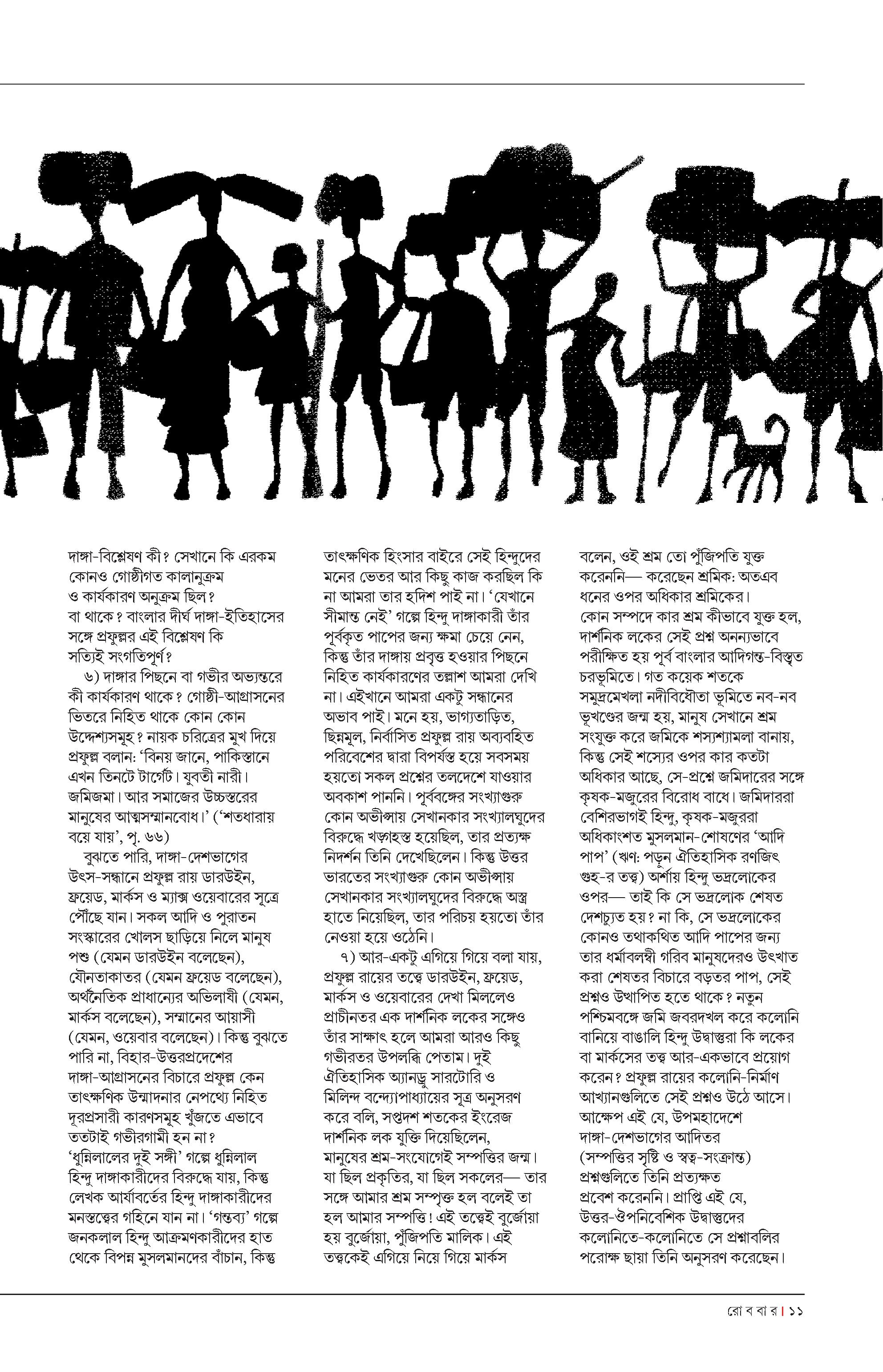 দাঙ্গা-বিশ্লেষণ কী? সেখানে কি এরকম কোনও গোষ্ঠীগত কালানুক্রম ও কার্যকারণ অনুক্রম ছিল? বা থাকে? বাংলার দীর্ঘ দাঙ্গা-ইতিহাসের সঙ্গে প্রফুল্লর এই বিশ্লেষণ কি সত্যিই সংগতিপূর্ণ?

৬) দাঙ্গার পিছনে বা গভীর অভ্যন্তরে কী কার্যকারণ থাকে? গোষ্ঠী-আগ্রাসনের ভিতরে নিহিত থাকে কোন কোন উদ্দেশ্যসমূহ? নায়ক চরিত্রের মুখ দিয়ে প্রফুল্ল বলান: 'বিনয় জানে, পাকিস্তানে এখন তিনটে টার্গেট। যুবতী নারী। জমিজমা। আর সমাজের উচ্চস্তরের মানুষের আত্মসম্মানবোধ।' ('শতধারায় বয়ে যায়', পৃ. ৬৬)

বুঝতে পারি, দাঙ্গা-দেশভাগের উৎস-সন্ধানে প্রফুল্ল রায় ডারউইন, ফ্রয়েড, মার্কস ও ম্যাক্স ওয়েবারের সূত্রে পৌঁছে যান। সকল আদি ও পুরাতন সংস্কারের খোলস ছাড়িয়ে নিলে মানুষ পশু (যেমন ডারউইন বলেছেন), যৌনতাকাতর (যেমন ফ্রয়েড বলেছেন), অর্থনৈতিক প্রাধান্যের অভিলাষী (যেমন, মার্কস বলেছেন), সম্মানের আয়াসী (যেমন, ওয়েবার বলেছেন)। কিন্তু বুঝতে পারি না, বিহার-উত্তরপ্রদেশের দাঙ্গা-আগ্রাসনের বিচারে প্রফুল্ল কেন তাৎক্ষণিক উন্মাদনার নেপথ্যে নিহিত দূরপ্রসারী কারণসমূহ খুঁজতে এভাবে ততটাই গভীরগামী হন না? 'ধুন্নিলালের দুই সঙ্গী' গল্পে ধুন্নিলাল হিন্দু দাঙ্গাকারীদের বিরুদ্ধে যায়, কিন্তু লেখক আর্যাবর্তের হিন্দু দাঙ্গাকারীদের মনস্তত্ত্বের গহিনে যান না। 'গন্তব্য' গল্পে জনকলাল হিন্দু আক্রমণকারীদের হাত থেকে বিপন্ন মুসলমানদের বাঁচান, কিন্তু তাৎক্ষণিক হিংসার বাইরে সেই হিন্দুদের মনের ভেতর আর কিছু কাজ করছিল কি না আমরা তার হদিশ পাই না। 'যেখানে সীমান্ত নেই' গল্পে হিন্দু দাঙ্গাকারী তাঁর পূর্বকৃত পাপের জন্য ক্ষমা চেয়ে নেন, কিন্তু তাঁর দাঙ্গায় প্রবৃত্ত হওয়ার পিছনে নিহিত কার্যকারণের তল্লাশ আমরা দেখি না। এইখানে আমরা একটু সন্ধানের অভাব পাই। মনে হয়, ভাগ্যতাড়িত, ছিন্নমূল, নির্বাসিত প্রফুল্ল রায় অব্যবহিত পরিবেশের দ্বারা বিপর্যস্ত হয়ে সবসময় হয়তো সকল প্রশ্নের তলদেশে যাওয়ার অবকাশ পাননি। পূর্ববঙ্গের সংখ্যাগুরু কোন অভীপ্সায় সেখানকার সংখ্যালঘুদের বিরুদ্ধে খড়্গহস্ত হয়েছিল, তার প্রত্যক্ষ নিদর্শন তিনি দেখেছিলেন। কিন্তু উত্তর ভারতের সংখ্যাগুরু কোন অভীপ্সায় সেখানকার সংখ্যালঘুদের বিরুদ্ধে অস্ত্র হাতে নিয়েছিল, তার পরিচয় হয়তো তাঁর নেওয়া হয়ে ওঠেনি।

৭) আর-একটু এগিয়ে গিয়ে বলা যায়, প্রফুল্ল রায়ের তত্ত্বে ডারউইন, ফ্রয়েড, মার্কস ও ওয়েবারের দেখা মিললেও প্রাচীনতর এক দার্শনিক লকের সঙ্গেও তাঁর সাক্ষাৎ হলে আমরা আরও কিছু গভীরতর উপলব্ধি পেতাম। দুই ঐতিহাসিক অ্যানড্রু সারটোরি ও মিলিন্দ বন্দ্যোপাধ্যায়ের সূত্র অনুসরণ করে বলি, সপ্তদশ শতকের ইংরেজ দার্শনিক লক যুক্তি দিয়েছিলেন, মানুষের শ্রম-সংযোগেই সম্পত্তির জন্ম। যা ছিল প্রকৃতির, যা ছিল সকলের— তার সঙ্গে আমার শ্রম সম্পৃক্ত হল বলেই তা হল আমার সম্পত্তি! এই তত্ত্বেই বুর্জোয়া হয় বুর্জোয়া, পুঁজিপতি মালিক। এই তত্ত্বকেই এগিয়ে নিয়ে গিয়ে মার্কস বলেন, ওই শ্রম তো পুঁজিপতি যুক্ত করেননি— করেছেন শ্রমিক: অতএব ধনের ওপর অধিকার শ্রমিকের। কোন সম্পদে কার শ্রম কীভাবে যুক্ত হল, দার্শনিক লকের সেই প্রশ্ন অনন্যভাবে পরীক্ষিত হয় পূর্ব বাংলার আদিগন্ত-বিস্তৃত চরভূমিতে। গত কয়েক শতকে সমুদ্রমেখলা নদীবিধৌতা ভূমিতে নব-নব ভূখণ্ডের জন্ম হয়, মানুষ সেখানে শ্রম সংযুক্ত করে জমিকে শস্যশ্যামলা বানায়, কিন্তু সেই শস্যের ওপর কার কতটা অধিকার আছে, সে-প্রশ্নে জমিদারের সঙ্গে কৃষক-মজুরের বিরোধ বাধে। জমিদাররা বেশিরভাগই হিন্দু, কৃষক-মজুররা অধিকাংশত মুসলমান-শোষণের 'আদি পাপ' (ঋণ: পড়ুন ঐতিহাসিক রণজিৎ গুহ-র তত্ত্ব) অর্শায় হিন্দু ভদ্রলোকের ওপর— তাই কি সে ভদ্রলোক শেষত দেশচ্যুত হয়? না কি, সে ভদ্রলোকের কোনও তথাকথিত আদি পাপের জন্য তার ধর্মাবলম্বী গরিব মানুষদেরও উৎখাত করা শেষতর বিচারে বড়তর পাপ, সেই প্রশ্নও উত্থাপিত হতে থাকে? নতুন পশ্চিমবঙ্গে জমি জবরদখল করে কলোনি বানিয়ে বাঙালি হিন্দু উদ্বাস্তুরা কি লকের বা মার্কসের তত্ত্ব আর-একভাবে প্রয়োগ করেন? প্রফুল্ল রায়ের কলোনি-নির্মাণ আখ্যানগুলিতে সেই প্রশ্নও উঠে আসে। আক্ষেপ এই যে, উপমহাদেশে দাঙ্গা-দেশভাগের আদিতর (সম্পত্তির সৃষ্টি ও স্বত্ব-সংক্রান্ত) প্রশ্নগুলিতে তিনি প্রত্যক্ষত প্রবেশ করেননি। প্রাপ্তি এই যে, উত্তর-ঔপনিবেশিক উদ্বাস্তুদের কলোনিতে-কলোনিতে সে প্রশ্নাবলির পরোক্ষ ছায়া তিনি অনুসরণ করেছেন।

রো ব বা র | ১১